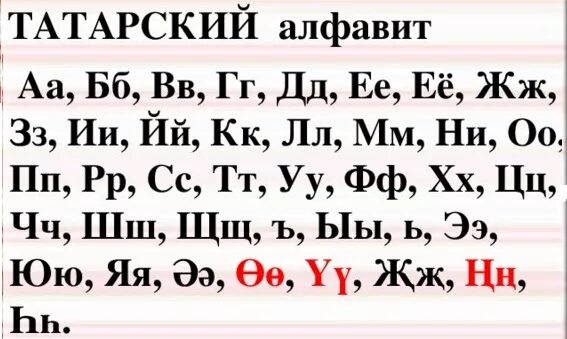 ТАТАРСКИЙ алфавит

Аа, Бб, Вв, Гг, Дд, Ее, Её, Жж, Зз, Ии, Йй, Кк, Лл, Мм, Ни, Оо, Пп, Рр, Сс, Тт, Уу, Фф, Хх, Цц, Чч, Шш, Щщ, ъ, Ыы, ь, Ээ, Юю, Яя, Әә, Өө, Үү, Җҗ, Ңң, Һһ.